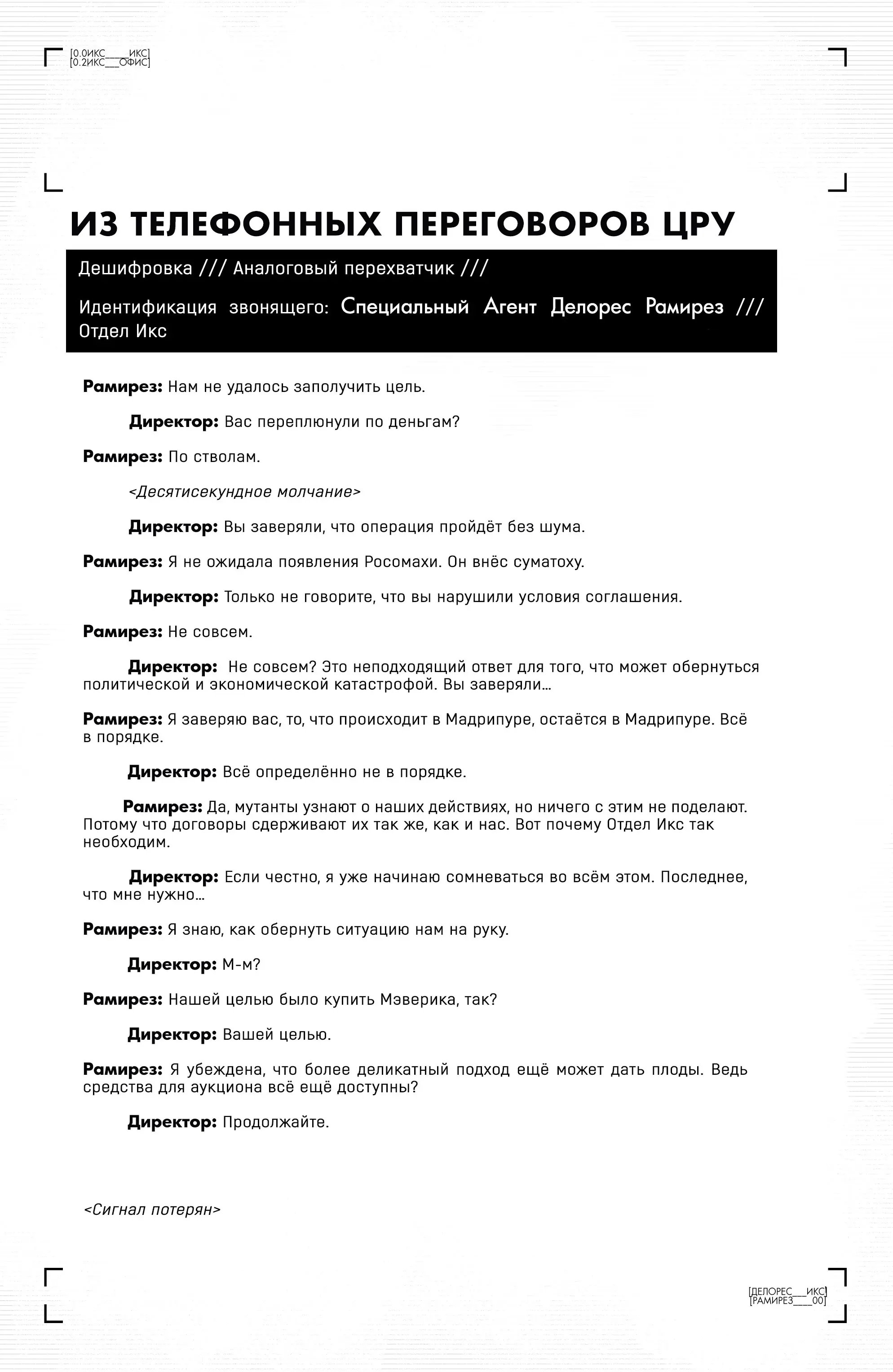 [0.0ИКС____ИКС]
[0.2ИКС___ОФИС]

ИЗ ТЕЛЕФОННЫХ ПЕРЕГОВОРОВ ЦРУ

Дешифровка /// Аналоговый перехватчик ///

Идентификация звонящего: Специальный Агент Делорес Рамирез /// Отдел Икс

Рамирез: Нам не удалось заполучить цель.

Директор: Вас переплюнули по деньгам?

Рамирез: По стволам.

<Десятисекундное молчание>

Директор: Вы заверяли, что операция пройдёт без шума.

Рамирез: Я не ожидала появления Росомахи. Он внёс суматоху.

Директор: Только не говорите, что вы нарушили условия соглашения.

Рамирез: Не совсем.

Директор: Не совсем? Это неподходящий ответ для того, что может обернуться политической и экономической катастрофой. Вы заверяли…

Рамирез: Я заверяю вас, то, что происходит в Мадрипуре, остаётся в Мадрипуре. Всё в порядке.

Директор: Всё определённо не в порядке.

Рамирез: Да, мутанты узнают о наших действиях, но ничего с этим не поделают. Потому что договоры сдерживают их так же, как и нас. Вот почему Отдел Икс так необходим.

Директор: Если честно, я уже начинаю сомневаться во всём этом. Последнее, что мне нужно…

Рамирез: Я знаю, как обернуть ситуацию нам на руку.

Директор: М-м?

Рамирез: Нашей целью было купить Мэверика, так?

Директор: Вашей целью.

Рамирез: Я убеждена, что более деликатный подход ещё может дать плоды. Ведь средства для аукциона всё ещё доступны?

Директор: Продолжайте.

<Сигнал потерян>

[ДЕЛОРЕС___ИКС]
[РАМИРЕЗ____00]